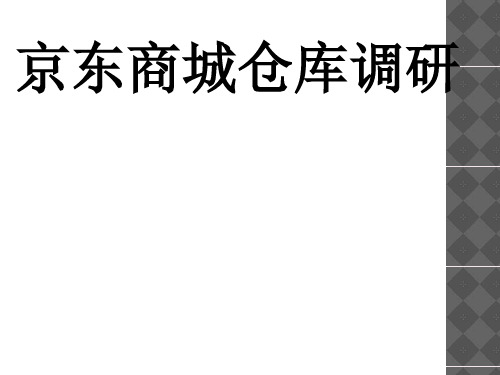 京东商城仓库调研